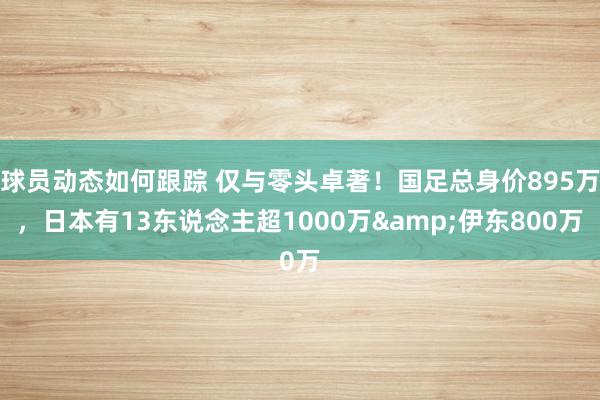 球员动态如何跟踪 仅与零头卓著！国足总身价895万，日本有13东说念主超1000万&amp;伊东800万0万